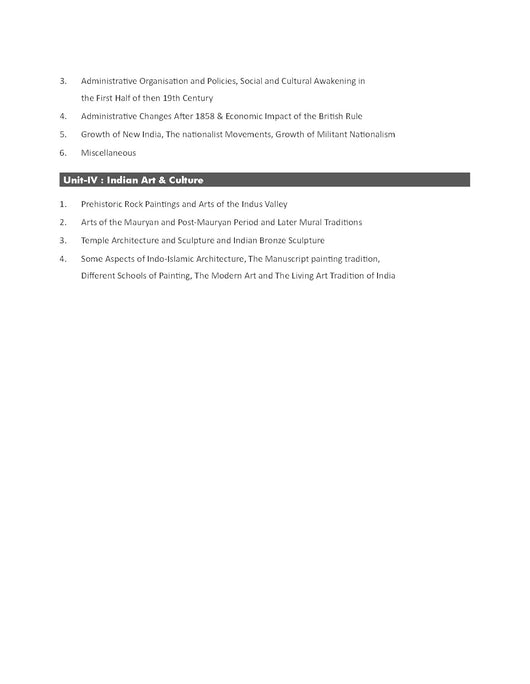 3. Administrative Organisation and Policies, Social and Cultural Awakening in the First Half of then 19th Century

4. Administrative Changes After 1858 & Economic Impact of the British Rule

5. Growth of New India, The nationalist Movements, Growth of Militant Nationalism

6. Miscellaneous

Unit-IV : Indian Art & Culture

1. Prehistoric Rock Paintings and Arts of the Indus Valley

2. Arts of the Mauryan and Post-Mauryan Period and Later Mural Traditions

3. Temple Architecture and Sculpture and Indian Bronze Sculpture

4. Some Aspects of Indo-Islamic Architecture, The Manuscript painting tradition, Different Schools of Painting, The Modern Art and The Living Art Tradition of India